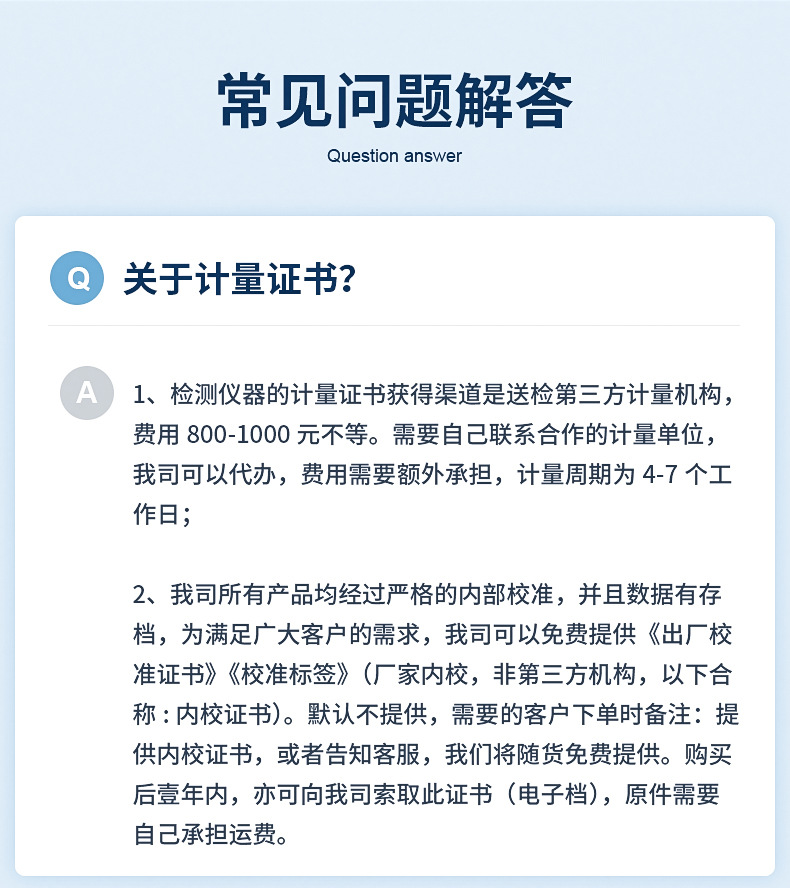 常见问题解答
Question answer

Q 关于计量证书?

A 1、检测仪器的计量证书获得渠道是送检第三方计量机构，费用 800-1000 元不等。需要自己联系合作的计量单位，我司可以代办，费用需要额外承担，计量周期为 4-7 个工作日；

2、我司所有产品均经过严格的内部校准，并且数据有存档，为满足广大客户的需求，我司可以免费提供《出厂校准证书》《校准标签》（厂家内校，非第三方机构，以下合称 : 内校证书）。默认不提供，需要的客户下单时备注：提供内校证书，或者告知客服，我们将随货免费提供。购买后壹年内，亦可向我司索取此证书（电子档），原件需要自己承担运费。